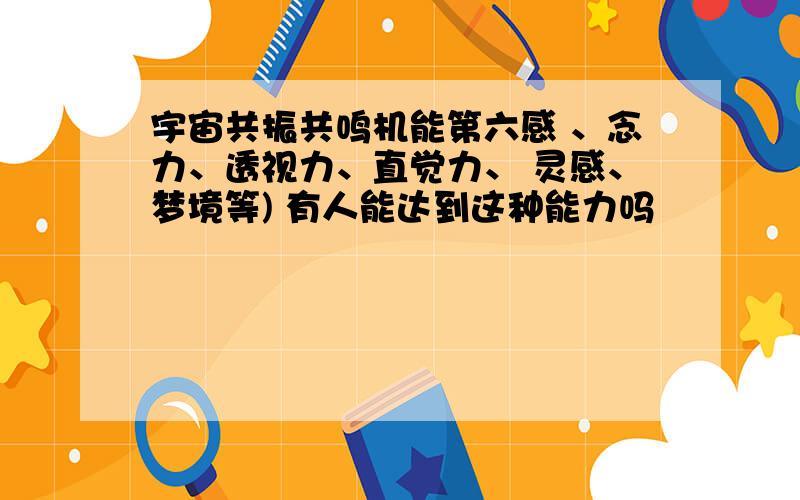 宇宙共振共鸣机能第六感 、念力、透视力、直觉力、 灵感、梦境等) 有人能达到这种能力吗